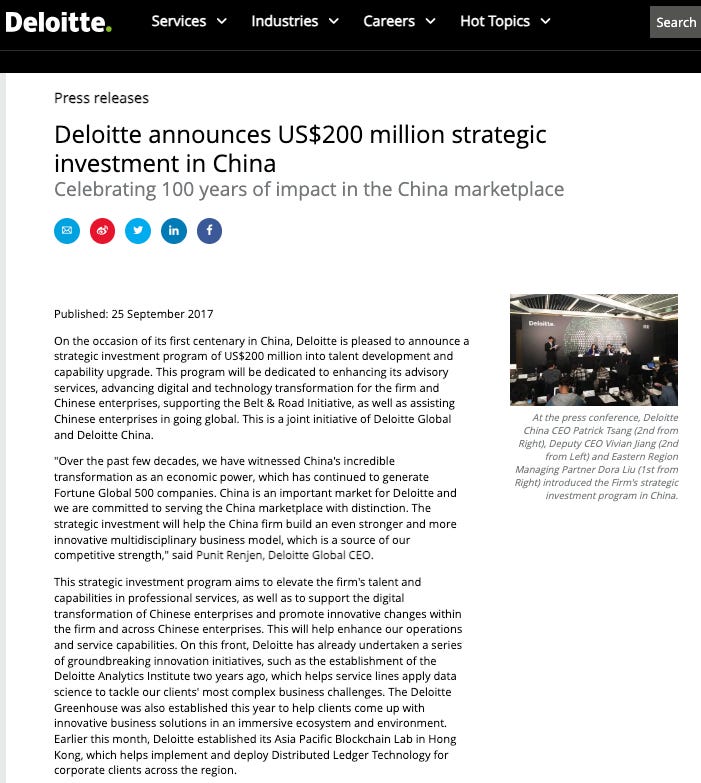 Deloitte. Services Industries Careers Hot Topics Search

Press releases

Deloitte announces US$200 million strategic investment in China

Celebrating 100 years of impact in the China marketplace

Published: 25 September 2017

On the occasion of its first centenary in China, Deloitte is pleased to announce a strategic investment program of US$200 million into talent development and capability upgrade. This program will be dedicated to enhancing its advisory services, advancing digital and technology transformation for the firm and Chinese enterprises, supporting the Belt & Road Initiative, as well as assisting Chinese enterprises in going global. This is a joint initiative of Deloitte Global and Deloitte China.

"Over the past few decades, we have witnessed China's incredible transformation as an economic power, which has continued to generate Fortune Global 500 companies. China is an important market for Deloitte and we are committed to serving the China marketplace with distinction. The strategic investment will help the China firm build an even stronger and more innovative multidisciplinary business model, which is a source of our competitive strength," said Punit Renjen, Deloitte Global CEO.

This strategic investment program aims to elevate the firm's talent and capabilities in professional services, as well as to support the digital transformation of Chinese enterprises and promote innovative changes within the firm and across Chinese enterprises. This will help enhance our operations and service capabilities. On this front, Deloitte has already undertaken a series of groundbreaking innovation initiatives, such as the establishment of the Deloitte Analytics Institute two years ago, which helps service lines apply data science to tackle our clients' most complex business challenges. The Deloitte Greenhouse was also established this year to help clients come up with innovative business solutions in an immersive ecosystem and environment. Earlier this month, Deloitte established its Asia Pacific Blockchain Lab in Hong Kong, which helps implement and deploy Distributed Ledger Technology for corporate clients across the region.

Deloitte.

At the press conference, Deloitte China CEO Patrick Tsang (2nd from Right), Deputy CEO Vivian Jiang (2nd from Left) and Eastern Region Managing Partner Dora Liu (1st from Right) introduced the Firm's strategic investment program in China.